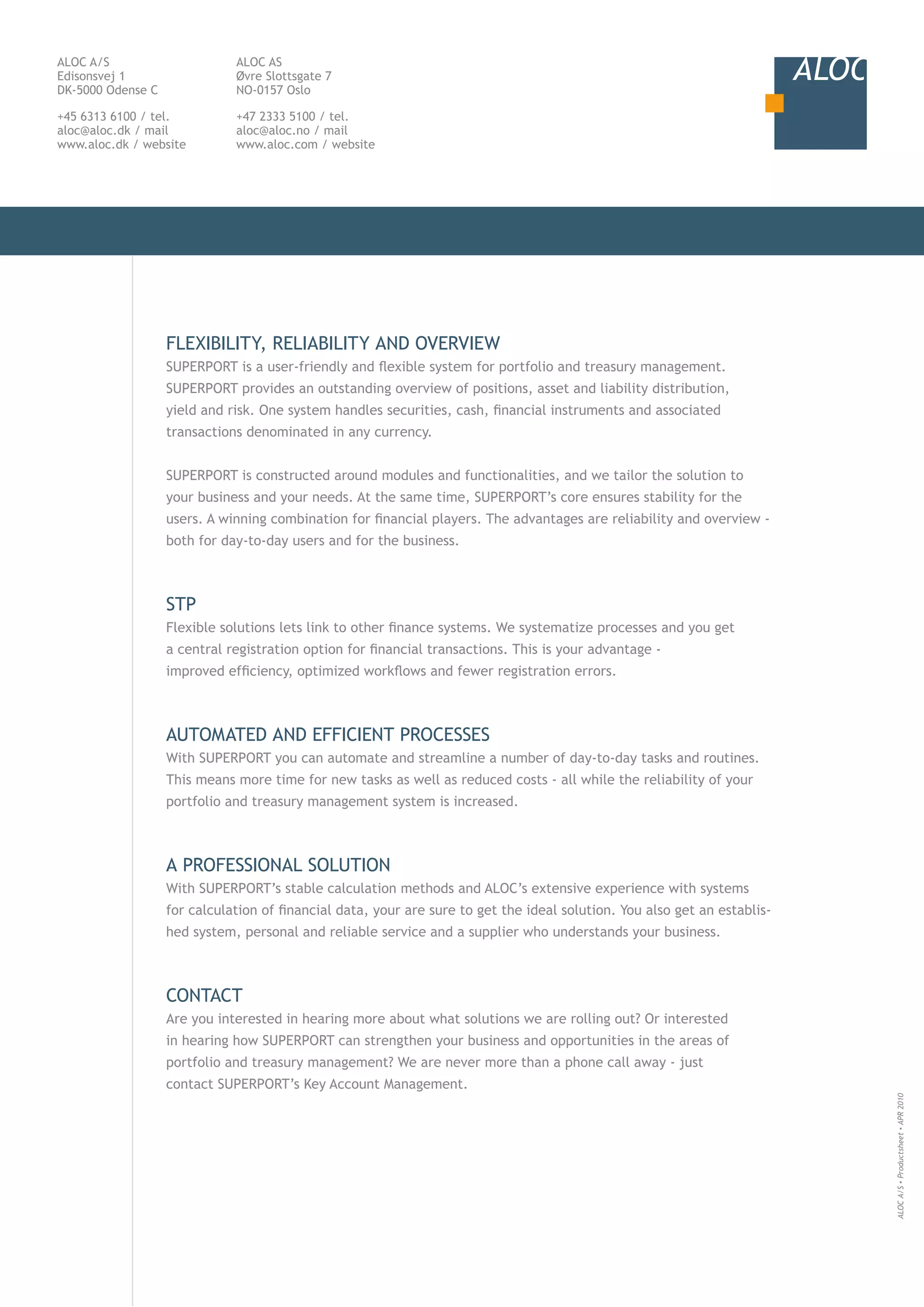 ALOC A/S
Edisonsvej 1
DK-5000 Odense C

+45 6313 6100 / tel.
aloc@aloc.dk / mail
www.aloc.dk / website

ALOC AS
Øvre Slottsgate 7
NO-0157 Oslo

+47 2333 5100 / tel.
aloc@aloc.no / mail
www.aloc.com / website

ALOC

FLEXIBILITY, RELIABILITY AND OVERVIEW
SUPERPORT is a user-friendly and flexible system for portfolio and treasury management. SUPERPORT provides an outstanding overview of positions, asset and liability distribution, yield and risk. One system handles securities, cash, financial instruments and associated transactions denominated in any currency.

SUPERPORT is constructed around modules and functionalities, and we tailor the solution to your business and your needs. At the same time, SUPERPORT's core ensures stability for the users. A winning combination for financial players. The advantages are reliability and overview - both for day-to-day users and for the business.

STP
Flexible solutions lets link to other finance systems. We systematize processes and you get a central registration option for financial transactions. This is your advantage - improved efficiency, optimized workflows and fewer registration errors.

AUTOMATED AND EFFICIENT PROCESSES
With SUPERPORT you can automate and streamline a number of day-to-day tasks and routines. This means more time for new tasks as well as reduced costs - all while the reliability of your portfolio and treasury management system is increased.

A PROFESSIONAL SOLUTION
With SUPERPORT's stable calculation methods and ALOC's extensive experience with systems for calculation of financial data, your are sure to get the ideal solution. You also get an established system, personal and reliable service and a supplier who understands your business.

CONTACT
Are you interested in hearing more about what solutions we are rolling out? Or interested in hearing how SUPERPORT can strengthen your business and opportunities in the areas of portfolio and treasury management? We are never more than a phone call away - just contact SUPERPORT's Key Account Management.

ALOC A/S • Productsheet • APR 2010